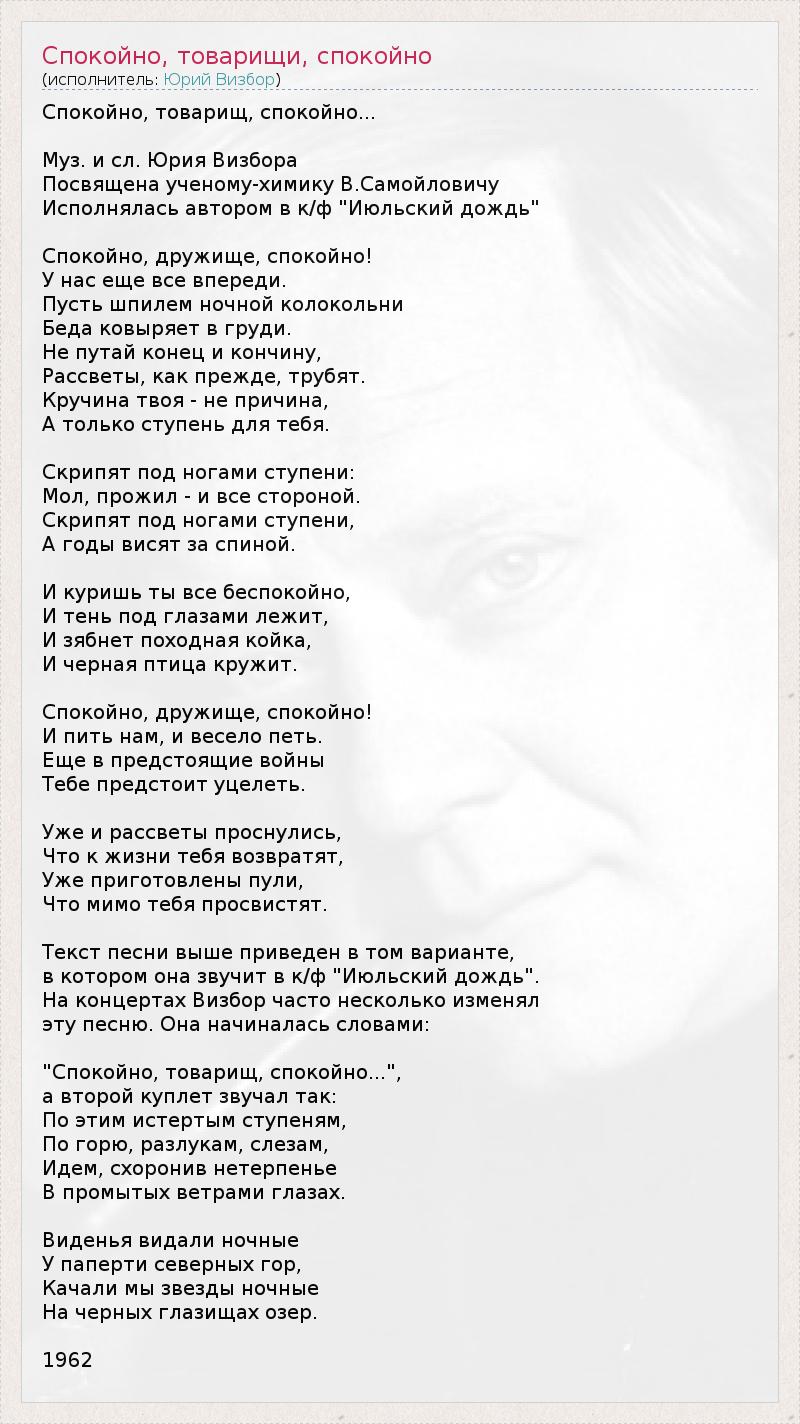 Спокойно, товарищи, спокойно
(исполнитель: Юрий Визбор)

Спокойно, товарищ, спокойно...

Муз. и сл. Юрия Визбора
Посвящена ученому-химику В.Самойловичу
Исполнялась автором в к/ф "Июльский дождь"

Спокойно, дружище, спокойно!
У нас еще все впереди.
Пусть шпилем ночной колокольни
Беда ковыряет в груди.
Не путай конец и кончину,
Рассветы, как прежде, трубят.
Кручина твоя - не причина,
А только ступень для тебя.

Скрипят под ногами ступени:
Мол, прожил - и все стороной.
Скрипят под ногами ступени,
А годы висят за спиной.

И куришь ты все беспокойно,
И тень под глазами лежит,
И зябнет походная койка,
И черная птица кружит.

Спокойно, дружище, спокойно!
И пить нам, и весело петь.
Еще в предстоящие войны
Тебе предстоит уцелеть.

Уже и рассветы проснулись,
Что к жизни тебя возвратят,
Уже приготовлены пули,
Что мимо тебя просвистят.

Текст песни выше приведен в том варианте, в котором она звучит в к/ф "Июльский дождь". На концертах Визбор часто несколько изменял эту песню. Она начиналась словами:

"Спокойно, товарищ, спокойно...",
а второй куплет звучал так:
По этим истертым ступеням,
По горю, разлукам, слезам,
Идем, схоронив нетерпенье
В промытых ветрами глазах.

Виденья видали ночные
У паперти северных гор,
Качали мы звезды ночные
На черных глазищах озер.

1962